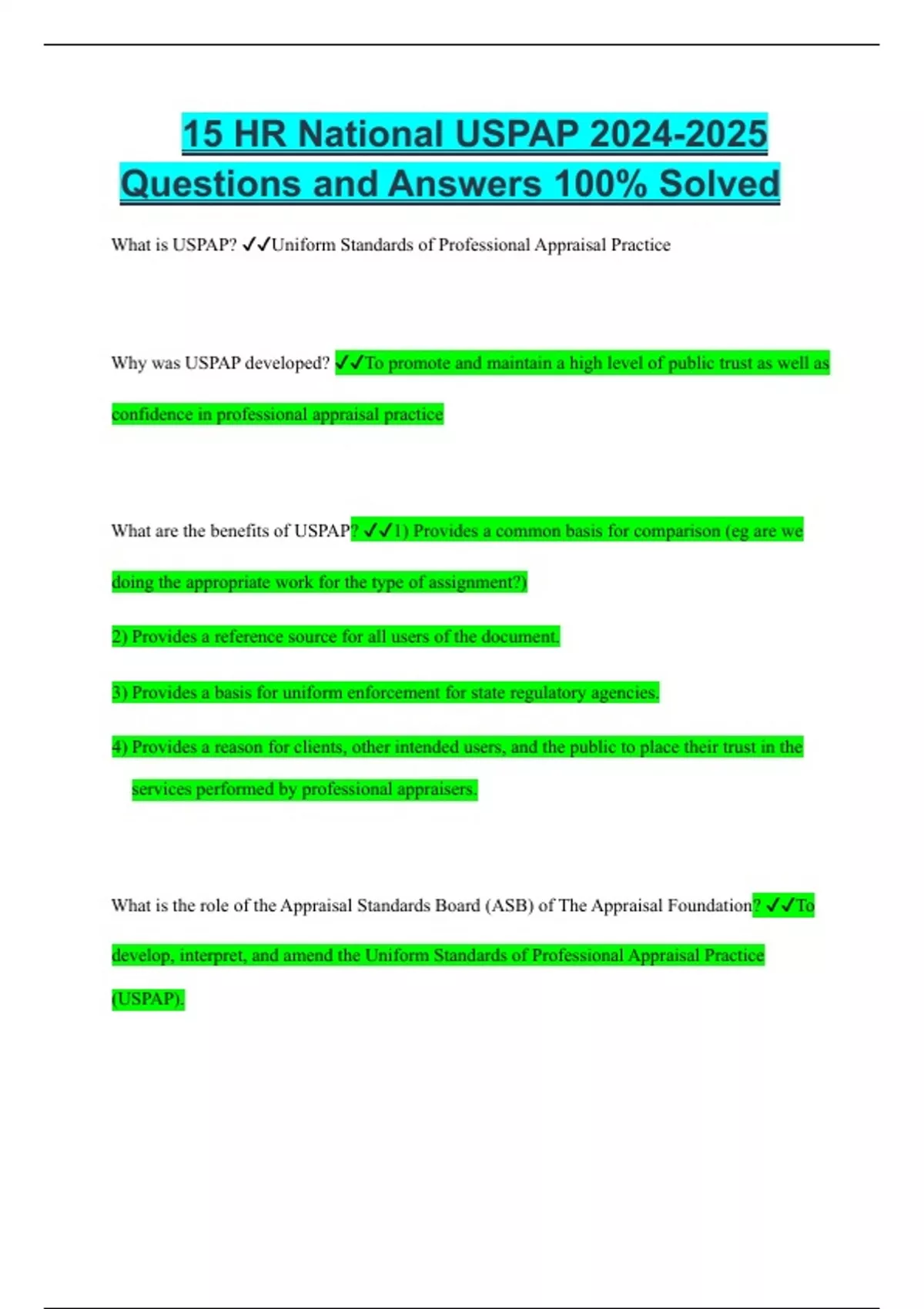 15 HR National USPAP 2024-2025 Questions and Answers 100% Solved

What is USPAP? ✓✓Uniform Standards of Professional Appraisal Practice

Why was USPAP developed? ✓✓To promote and maintain a high level of public trust as well as confidence in professional appraisal practice

What are the benefits of USPAP? ✓✓1) Provides a common basis for comparison (eg are we doing the appropriate work for the type of assignment?)

2) Provides a reference source for all users of the document.

3) Provides a basis for uniform enforcement for state regulatory agencies.

4) Provides a reason for clients, other intended users, and the public to place their trust in the services performed by professional appraisers.

What is the role of the Appraisal Standards Board (ASB) of The Appraisal Foundation? ✓✓To develop, interpret, and amend the Uniform Standards of Professional Appraisal Practice (USPAP).